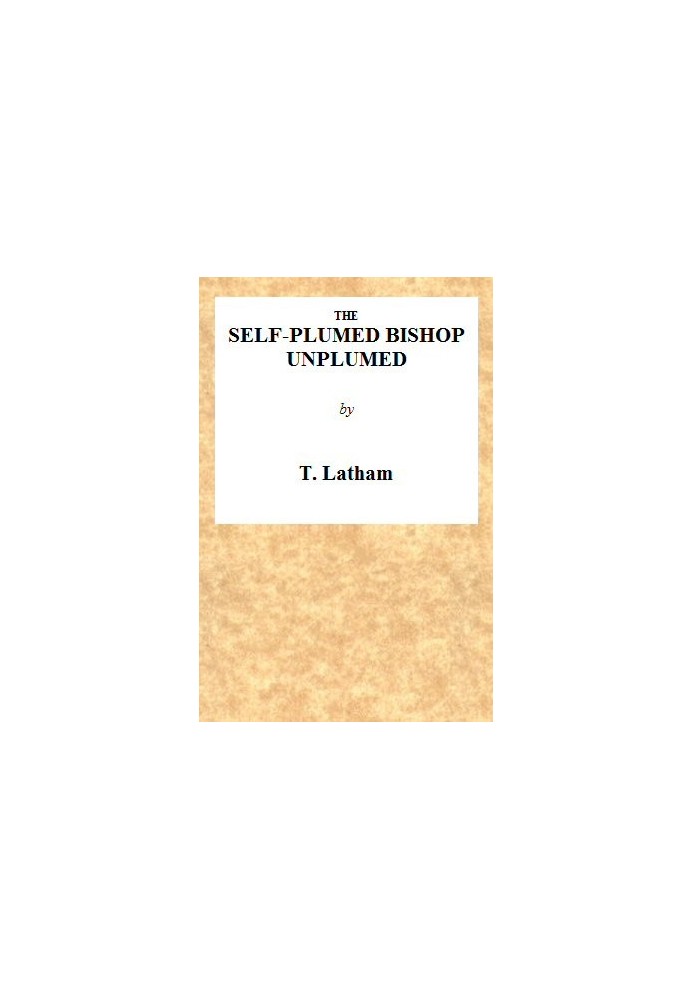 THE
SELF-PLUMED BISHOP UNPLUMED

by

T. Latham